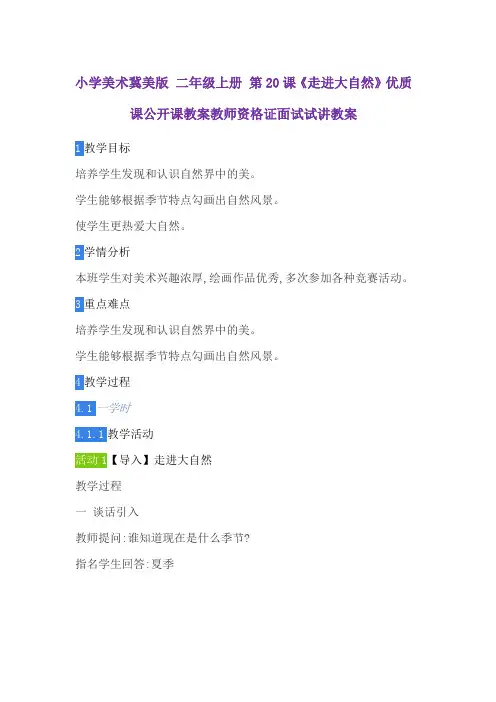 小学美术冀美版 二年级上册 第20课《走进大自然》优质课公开课教案教师资格证面试试讲教案

1教学目标

培养学生发现和认识自然界中的美。

学生能够根据季节特点勾画出自然风景。

使学生更热爱大自然。

2学情分析

本班学生对美术兴趣浓厚，绘画作品优秀，多次参加各种竞赛活动。

3重点难点

培养学生发现和认识自然界中的美。

学生能够根据季节特点勾画出自然风景。

4教学过程

4.1一学时

4.1.1教学活动

活动1【导入】走进大自然

教学过程

一 谈话引入

教师提问：谁知道现在是什么季节？

指名学生回答：夏季